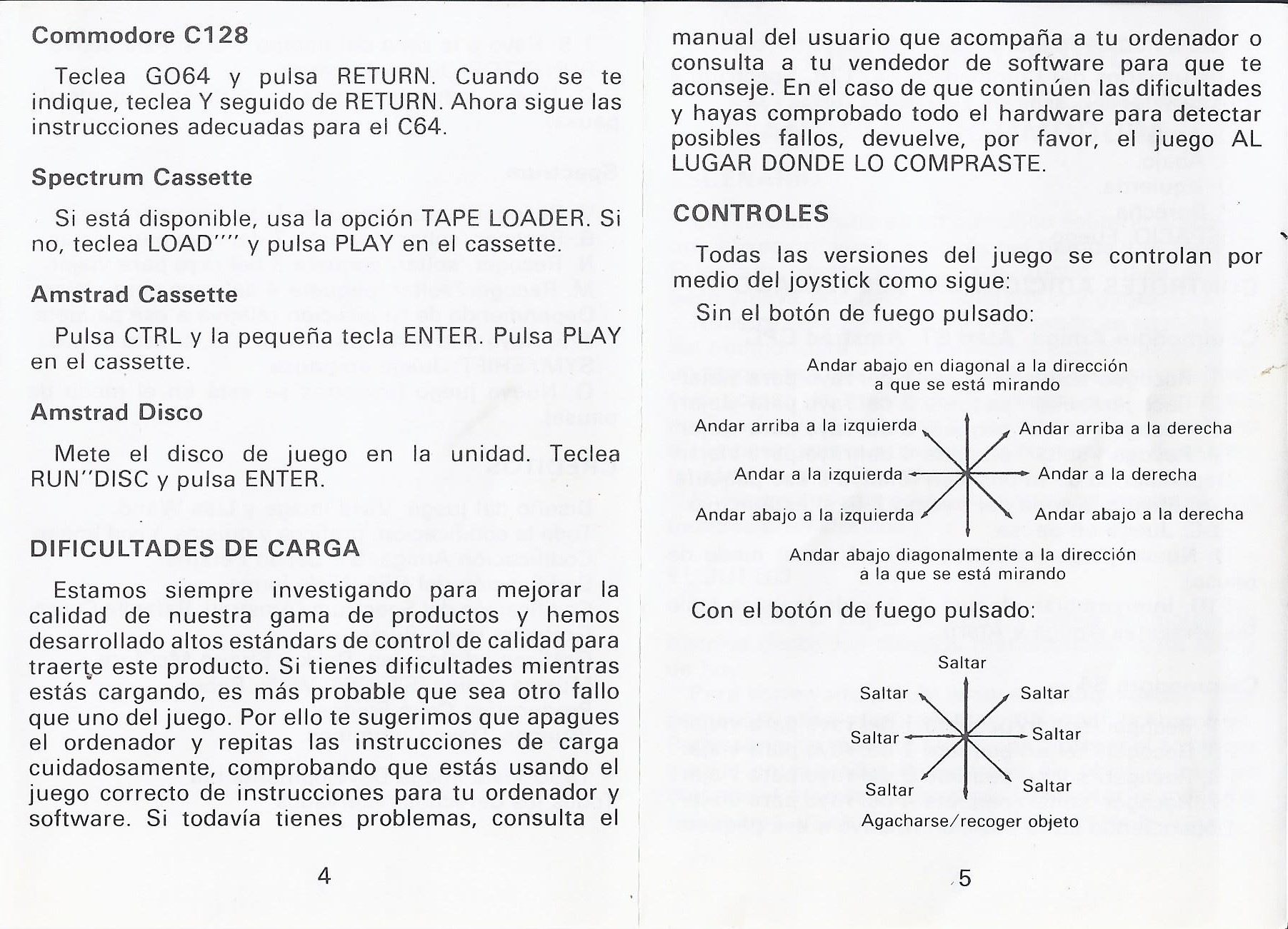 Commodore C128

Teclea GO64 y pulsa RETURN. Cuando se te indique, teclea Y seguido de RETURN. Ahora sigue las instrucciones adecuadas para el C64.

Spectrum Cassette

Si está disponible, usa la opción TAPE LOADER. Si no, teclea LOAD"" y pulsa PLAY en el cassette.

Amstrad Cassette

Pulsa CTRL y la pequeña tecla ENTER. Pulsa PLAY en el cassette.

Amstrad Disco

Mete el disco de juego en la unidad. Teclea RUN"DISC y pulsa ENTER.

DIFICULTADES DE CARGA

Estamos siempre investigando para mejorar la calidad de nuestra gama de productos y hemos desarrollado altos estándars de control de calidad para traerte este producto. Si tienes dificultades mientras estás cargando, es más probable que sea otro fallo que uno del juego. Por ello te sugerimos que apagues el ordenador y repitas las instrucciones de carga cuidadosamente, comprobando que estás usando el juego correcto de instrucciones para tu ordenador y software. Si todavía tienes problemas, consulta el

4

manual del usuario que acompaña a tu ordenador o consulta a tu vendedor de software para que te aconseje. En el caso de que continúen las dificultades y hayas comprobado todo el hardware para detectar posibles fallos, devuelve, por favor, el juego AL LUGAR DONDE LO COMPRASTE.

CONTROLES

Todas las versiones del juego se controlan por medio del joystick como sigue:

Sin el botón de fuego pulsado:

Andar abajo en diagonal a la dirección a que se está mirando
Andar arriba a la izquierda
Andar arriba a la derecha
Andar a la izquierda
Andar a la derecha
Andar abajo a la izquierda
Andar abajo a la derecha
Andar abajo diagonalmente a la dirección a la que se está mirando

Con el botón de fuego pulsado:

Saltar
Saltar
Saltar
Saltar
Saltar
Saltar
Saltar
Agacharse/recoger objeto

5